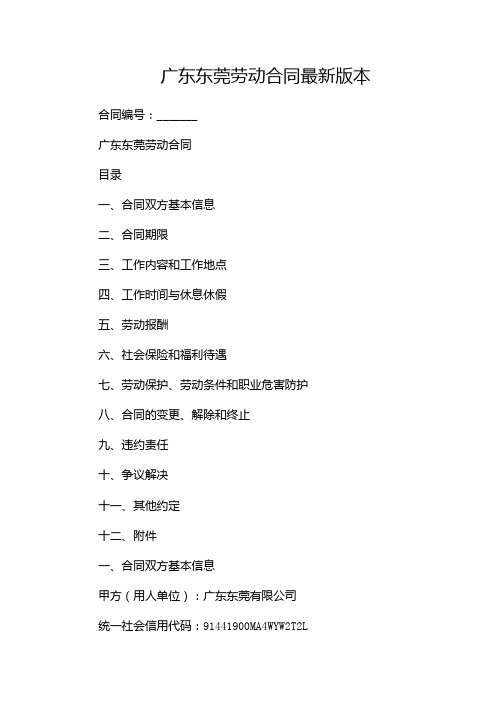 广东东莞劳动合同最新版本

合同编号：_______

广东东莞劳动合同

目录

一、合同双方基本信息

二、合同期限

三、工作内容和工作地点

四、工作时间与休息休假

五、劳动报酬

六、社会保险和福利待遇

七、劳动保护、劳动条件和职业危害防护

八、合同的变更、解除和终止

九、违约责任

十、争议解决

十一、其他约定

十二、附件

一、合同双方基本信息

甲方（用人单位）：广东东莞有限公司

统一社会信用代码：91441900MA4WYW2T2L